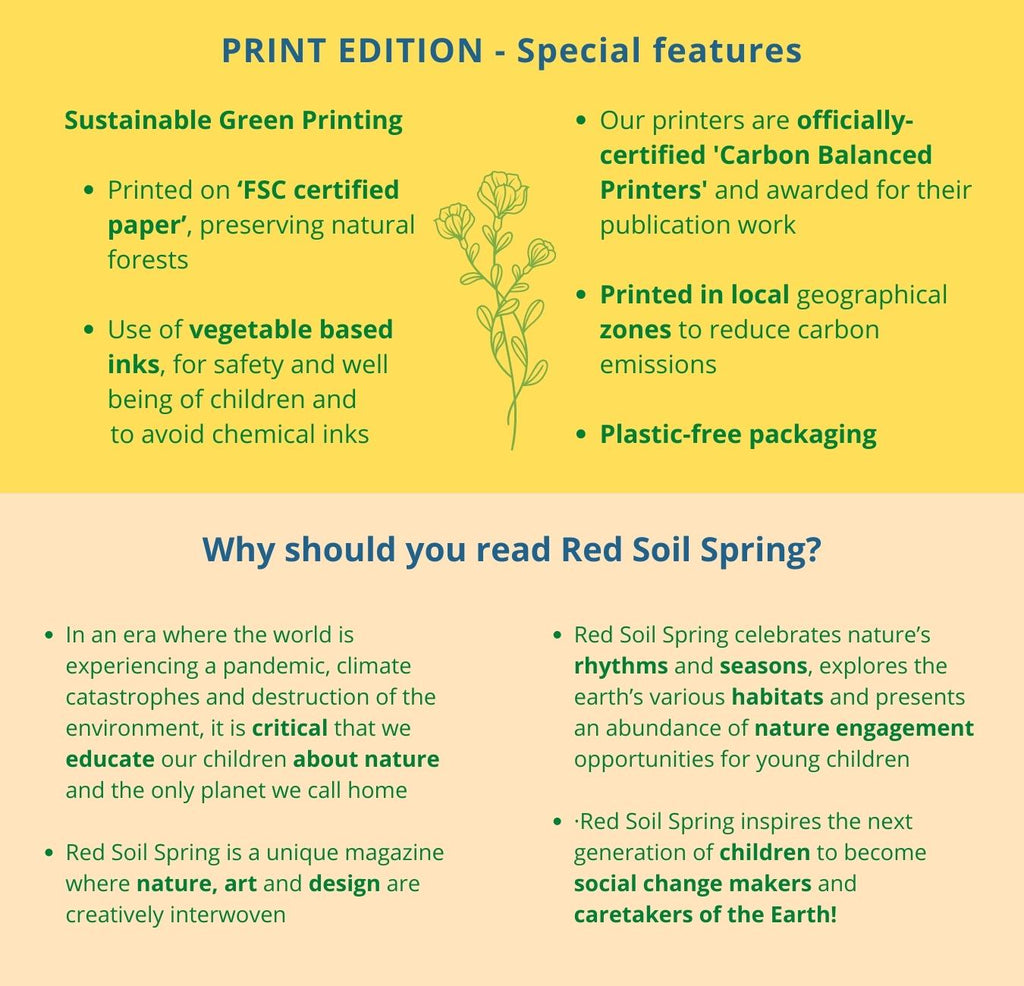 PRINT EDITION - Special features

Sustainable Green Printing

• Printed on 'FSC certified paper', preserving natural forests

• Use of vegetable based inks, for safety and well being of children and to avoid chemical inks

• Our printers are officially-certified 'Carbon Balanced Printers' and awarded for their publication work

• Printed in local geographical zones to reduce carbon emissions

• Plastic-free packaging

Why should you read Red Soil Spring?

• In an era where the world is experiencing a pandemic, climate catastrophes and destruction of the environment, it is critical that we educate our children about nature and the only planet we call home

• Red Soil Spring is a unique magazine where nature, art and design are creatively interwoven

• Red Soil Spring celebrates nature's rhythms and seasons, explores the earth's various habitats and presents an abundance of nature engagement opportunities for young children

• ·Red Soil Spring inspires the next generation of children to become social change makers and caretakers of the Earth!